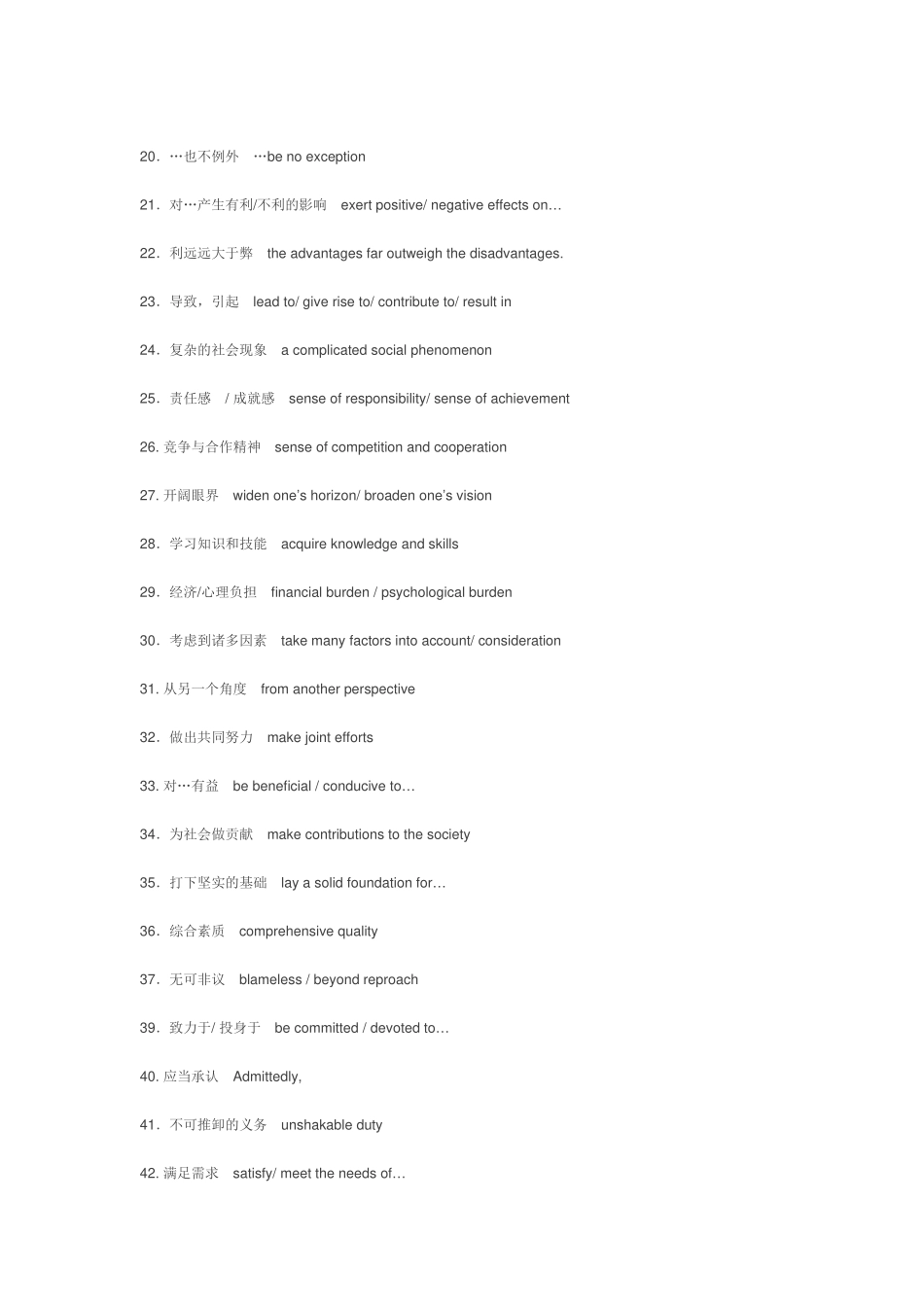 20．…也不例外　…be no exception

21．对…产生有利/不利的影响　exert positive/ negative effects on…

22．利远远大于弊　the advantages far outweigh the disadvantages.

23．导致，引起　lead to/ give rise to/ contribute to/ result in

24．复杂的社会现象　a complicated social phenomenon

25．责任感　/ 成就感　sense of responsibility/ sense of achievement

26. 竞争与合作精神　sense of competition and cooperation

27. 开阔眼界　widen one's horizon/ broaden one's vision

28．学习知识和技能　acquire knowledge and skills

29．经济/心理负担　financial burden / psychological burden

30．考虑到诸多因素　take many factors into account/ consideration

31. 从另一个角度　from another perspective

32．做出共同努力　make joint efforts

33. 对…有益　be beneficial / conducive to…

34．为社会做贡献　make contributions to the society

35．打下坚实的基础　lay a solid foundation for…

36．综合素质　comprehensive quality

37．无可非议　blameless / beyond reproach

39．致力于/ 投身于　be committed / devoted to…

40. 应当承认　Admittedly,

41．不可推卸的义务　unshakable duty

42. 满足需求　satisfy/ meet the needs of…